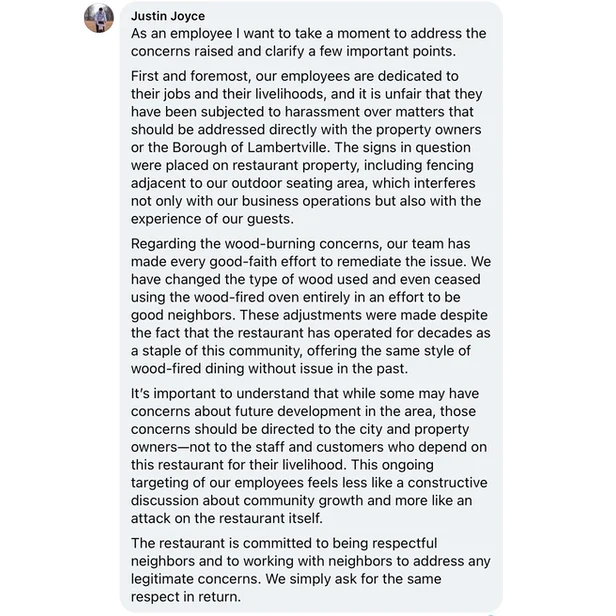 Justin Joyce
As an employee I want to take a moment to address the concerns raised and clarify a few important points.

First and foremost, our employees are dedicated to their jobs and their livelihoods, and it is unfair that they have been subjected to harassment over matters that should be addressed directly with the property owners or the Borough of Lambertville. The signs in question were placed on restaurant property, including fencing adjacent to our outdoor seating area, which interferes not only with our business operations but also with the experience of our guests.

Regarding the wood-burning concerns, our team has made every good-faith effort to remediate the issue. We have changed the type of wood used and even ceased using the wood-fired oven entirely in an effort to be good neighbors. These adjustments were made despite the fact that the restaurant has operated for decades as a staple of this community, offering the same style of wood-fired dining without issue in the past.

It's important to understand that while some may have concerns about future development in the area, those concerns should be directed to the city and property owners—not to the staff and customers who depend on this restaurant for their livelihood. This ongoing targeting of our employees feels less like a constructive discussion about community growth and more like an attack on the restaurant itself.

The restaurant is committed to being respectful neighbors and to working with neighbors to address any legitimate concerns. We simply ask for the same respect in return.